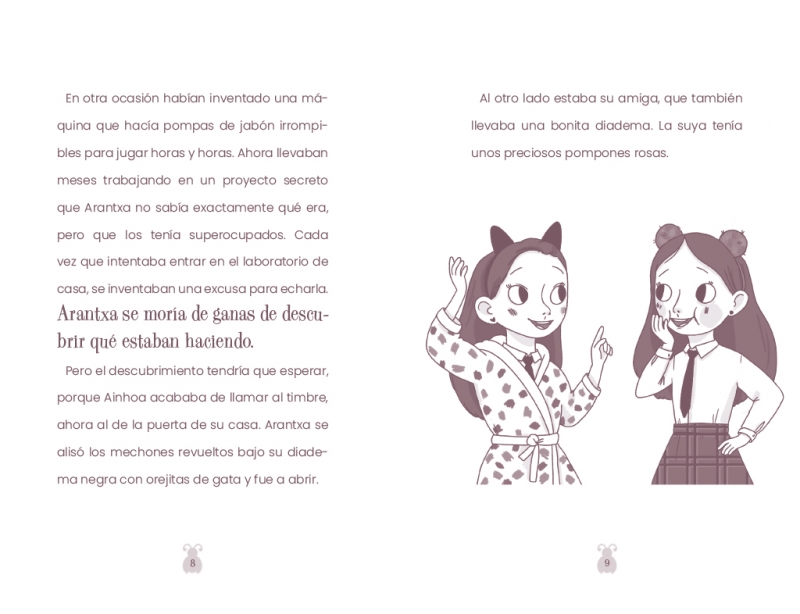 En otra ocasión habían inventado una máquina que hacía pompas de jabón irrompibles para jugar horas y horas. Ahora llevaban meses trabajando en un proyecto secreto que Arantxa no sabía exactamente qué era, pero que los tenía superocupados. Cada vez que intentaba entrar en el laboratorio de casa, se inventaban una excusa para echarla.

Arantxa se moría de ganas de descubrir qué estaban haciendo.

Pero el descubrimiento tendría que esperar, porque Ainhoa acababa de llamar al timbre, ahora al de la puerta de su casa. Arantxa se alisó los mechones revueltos bajo su diadema negra con orejitas de gata y fue a abrir.

8

Al otro lado estaba su amiga, que también llevaba una bonita diadema. La suya tenía unos preciosos pompones rosas.

9